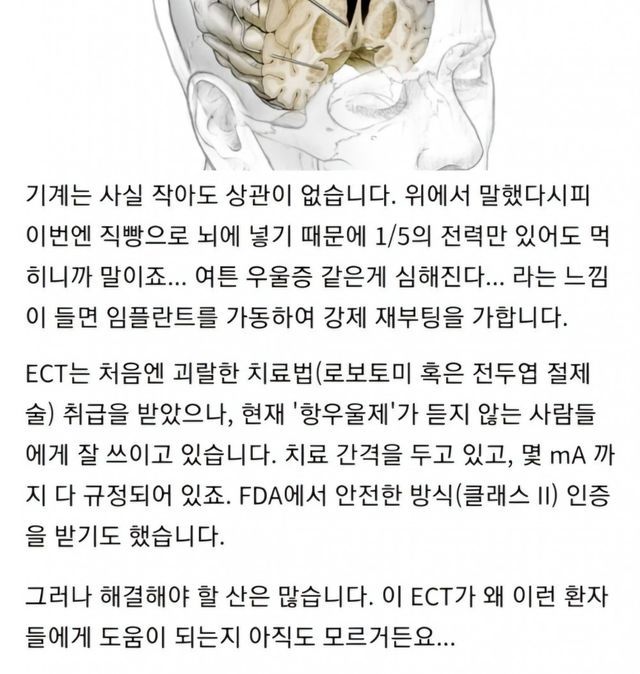 기계는 사실 작아도 상관이 없습니다. 위에서 말했다시피 이번엔 직빵으로 뇌에 넣기 때문에 1/5의 전력만 있어도 먹히니까 말이죠... 여튼 우울증 같은게 심해진다... 라는 느낌이 들면 임플란트를 가동하여 강제 재부팅을 가합니다.

ECT는 처음엔 괴랄한 치료법(로보토미 혹은 전두엽 절제술) 취급을 받았으나, 현재 '항우울제'가 듣지 않는 사람들에게 잘 쓰이고 있습니다. 치료 간격을 두고 있고, 몇 mA 까지 다 규정되어 있죠. FDA에서 안전한 방식(클래스 II) 인증을 받기도 했습니다.

그러나 해결해야 할 산은 많습니다. 이 ECT가 왜 이런 환자들에게 도움이 되는지 아직도 모르거든요...